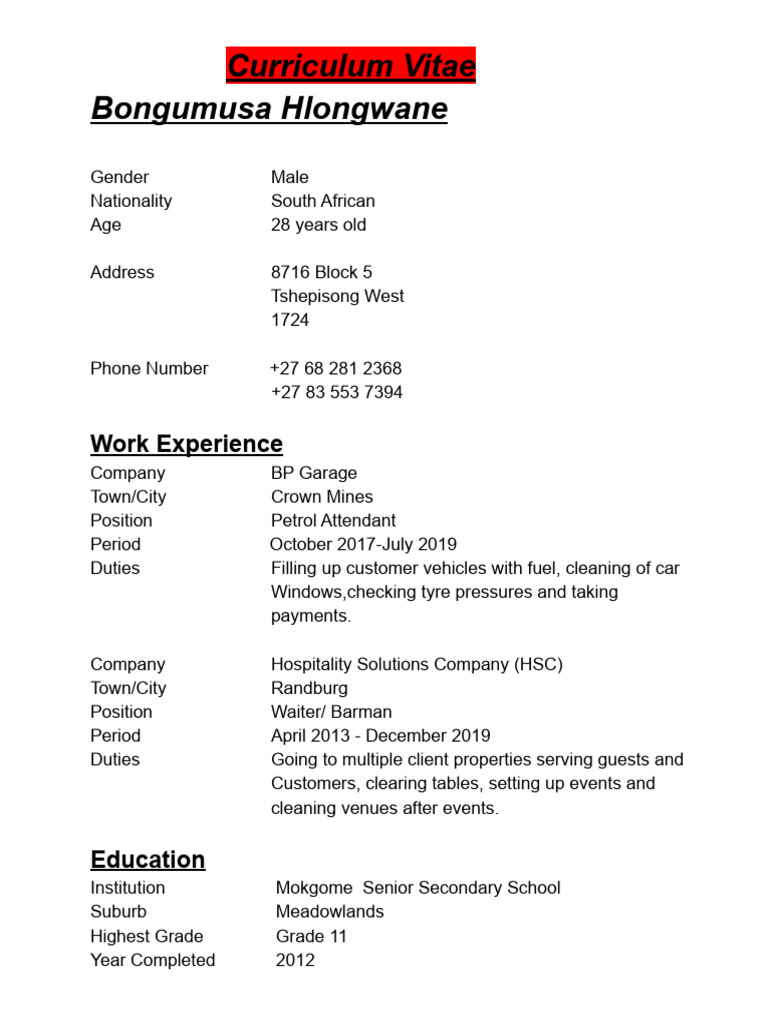 Curriculum Vitae

Bongumusa Hlongwane

Gender Male
Nationality South African
Age 28 years old

Address 8716 Block 5
Tshepisong West
1724

Phone Number +27 68 281 2368
+27 83 553 7394

Work Experience

Company BP Garage
Town/City Crown Mines
Position Petrol Attendant
Period October 2017-July 2019
Duties Filling up customer vehicles with fuel, cleaning of car Windows,checking tyre pressures and taking payments.

Company Hospitality Solutions Company (HSC)
Town/City Randburg
Position Waiter/ Barman
Period April 2013 - December 2019
Duties Going to multiple client properties serving guests and Customers, clearing tables, setting up events and cleaning venues after events.

Education

Institution Mokgome Senior Secondary School
Suburb Meadowlands
Highest Grade Grade 11
Year Completed 2012